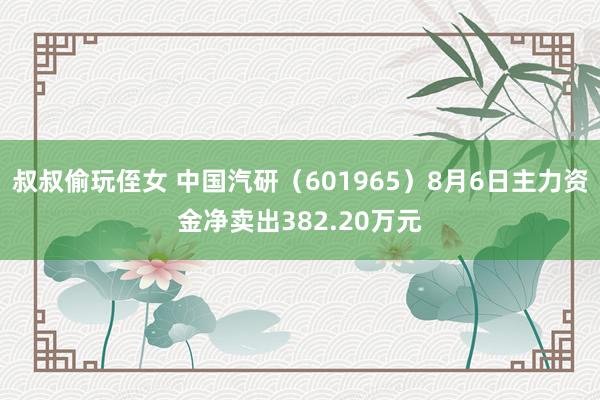 叔叔偷玩侄女 中国汽研（601965）8月6日主力资金净卖出382.20万元